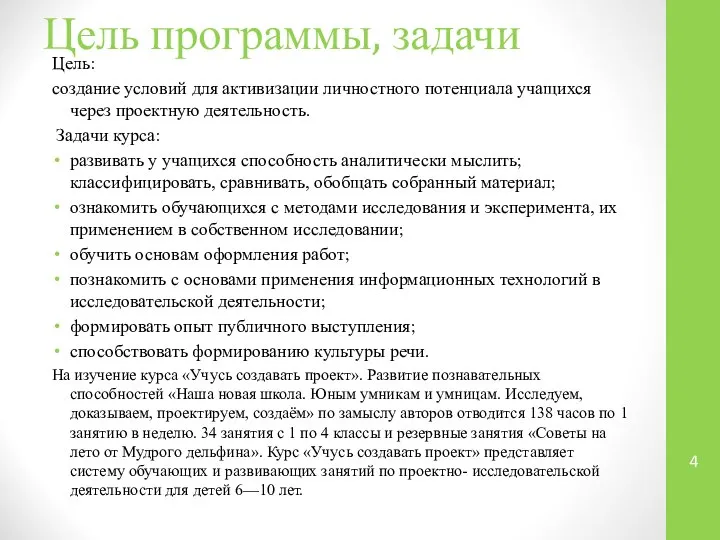 Цель программы, задачи

Цель:

создание условий для активизации личностного потенциала учащихся через проектную деятельность.

Задачи курса:

• развивать у учащихся способность аналитически мыслить; классифицировать, сравнивать, обобщать собранный материал;
• ознакомить обучающихся с методами исследования и эксперимента, их применением в собственном исследовании;
• обучить основам оформления работ;
• познакомить с основами применения информационных технологий в исследовательской деятельности;
• формировать опыт публичного выступления;
• способствовать формированию культуры речи.

На изучение курса «Учусь создавать проект». Развитие познавательных способностей «Наша новая школа. Юным умникам и умницам. Исследуем, доказываем, проектируем, создаём» по замыслу авторов отводится 138 часов по 1 занятию в неделю. 34 занятия с 1 по 4 классы и резервные занятия «Советы на лето от Мудрого дельфина». Курс «Учусь создавать проект» представляет систему обучающих и развивающих занятий по проектно- исследовательской деятельности для детей 6—10 лет.

4